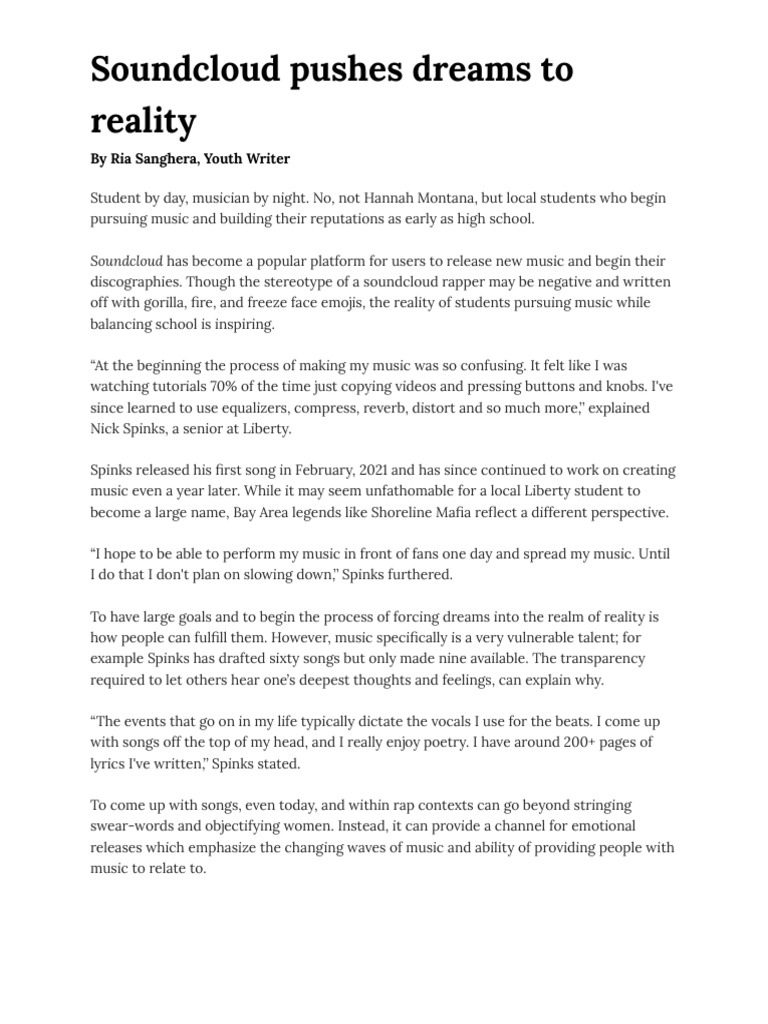 Soundcloud pushes dreams to reality

By Ria Sanghera, Youth Writer

Student by day, musician by night. No, not Hannah Montana, but local students who begin pursuing music and building their reputations as early as high school.

Soundcloud has become a popular platform for users to release new music and begin their discographies. Though the stereotype of a soundcloud rapper may be negative and written off with gorilla, fire, and freeze face emojis, the reality of students pursuing music while balancing school is inspiring.

“At the beginning the process of making my music was so confusing. It felt like I was watching tutorials 70% of the time just copying videos and pressing buttons and knobs. I've since learned to use equalizers, compress, reverb, distort and so much more,” explained Nick Spinks, a senior at Liberty.

Spinks released his first song in February, 2021 and has since continued to work on creating music even a year later. While it may seem unfathomable for a local Liberty student to become a large name, Bay Area legends like Shoreline Mafia reflect a different perspective.

“I hope to be able to perform my music in front of fans one day and spread my music. Until I do that I don't plan on slowing down,” Spinks furthered.

To have large goals and to begin the process of forcing dreams into the realm of reality is how people can fulfill them. However, music specifically is a very vulnerable talent; for example Spinks has drafted sixty songs but only made nine available. The transparency required to let others hear one's deepest thoughts and feelings, can explain why.

“The events that go on in my life typically dictate the vocals I use for the beats. I come up with songs off the top of my head, and I really enjoy poetry. I have around 200+ pages of lyrics I've written,” Spinks stated.

To come up with songs, even today, and within rap contexts can go beyond stringing swear-words and objectifying women. Instead, it can provide a channel for emotional releases which emphasize the changing waves of music and ability of providing people with music to relate to.